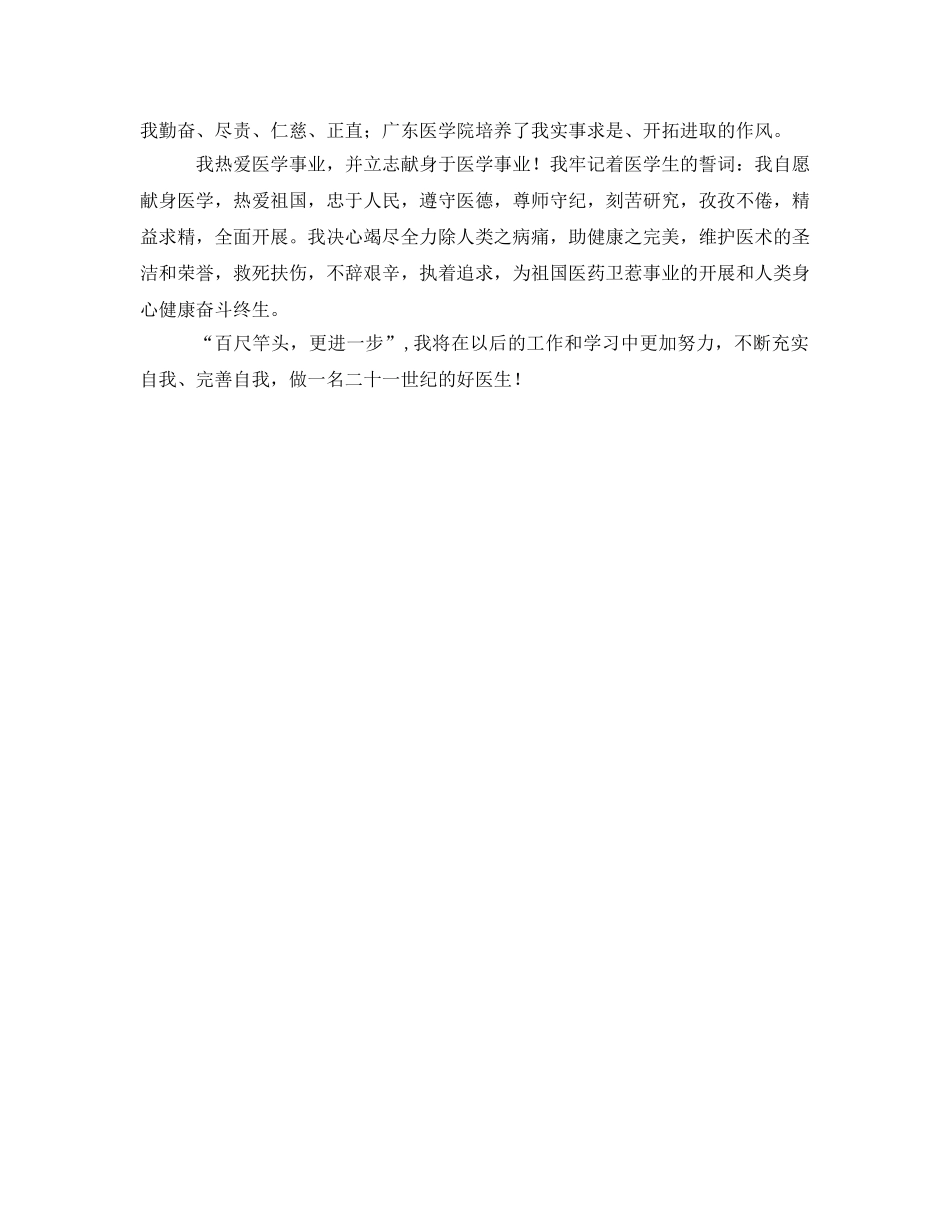 我勤奋、尽责、仁慈、正直；广东医学院培养了我实事求是、开拓进取的作风。

我热爱医学事业，并立志献身于医学事业！我牢记着医学生的誓词：我自愿献身医学，热爱祖国，忠于人民，遵守医德，尊师守纪，刻苦研究，孜孜不倦，精益求精，全面开展。我决心竭尽全力除人类之病痛，助健康之完美，维护医术的圣洁和荣誉，救死扶伤，不辞艰辛，执着追求，为祖国医药卫惹事业的开展和人类身心健康奋斗终生。

“百尺竿头，更进一步”，我将在以后的工作和学习中更加努力，不断充实自我、完善自我，做一名二十一世纪的好医生！